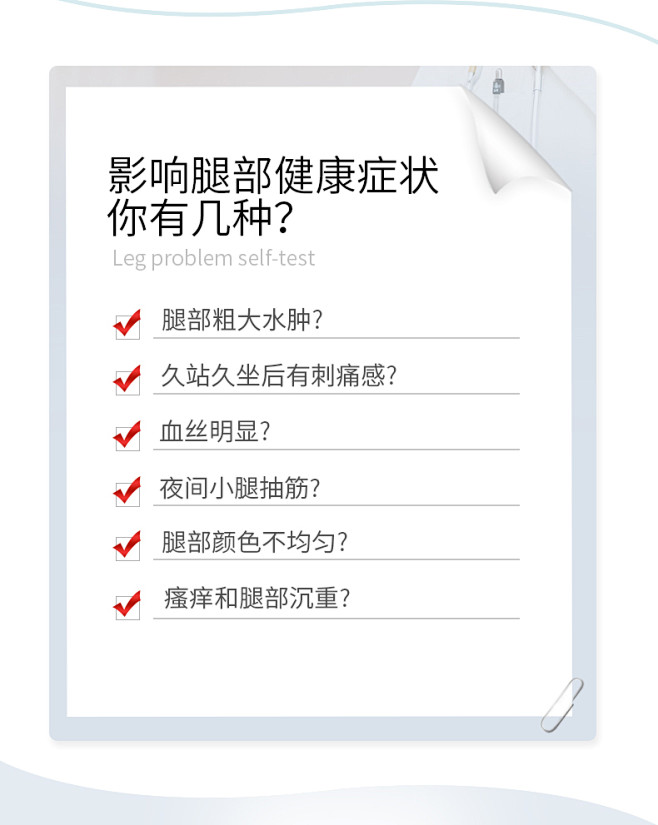 影响腿部健康症状
你有几种?

Leg problem self-test

腿部粗大水肿?

久站久坐后有刺痛感?

血丝明显?

夜间小腿抽筋?

腿部颜色不均匀?

瘙痒和腿部沉重?